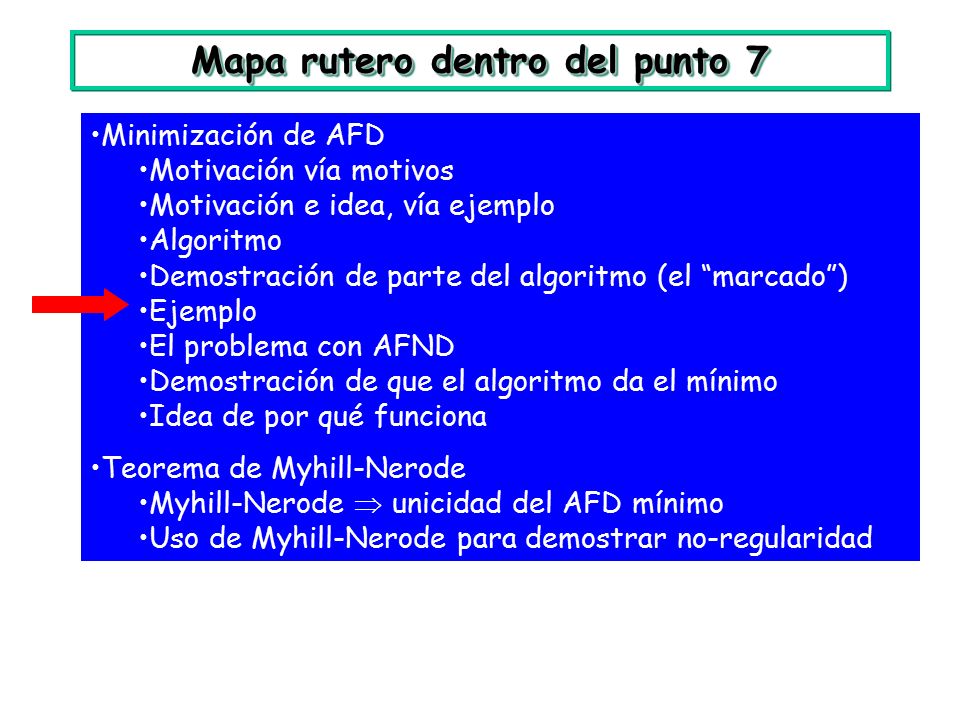 Mapa rutero dentro del punto 7

•Minimización de AFD
•Motivación vía motivos
•Motivación e idea, vía ejemplo
•Algoritmo
•Demostración de parte del algoritmo (el “marcado”)
•Ejemplo
•El problema con AFND
•Demostración de que el algoritmo da el mínimo
•Idea de por qué funciona

•Teorema de Myhill-Nerode
•Myhill-Nerode $\Rightarrow$ unicidad del AFD mínimo
•Uso de Myhill-Nerode para demostrar no-regularidad